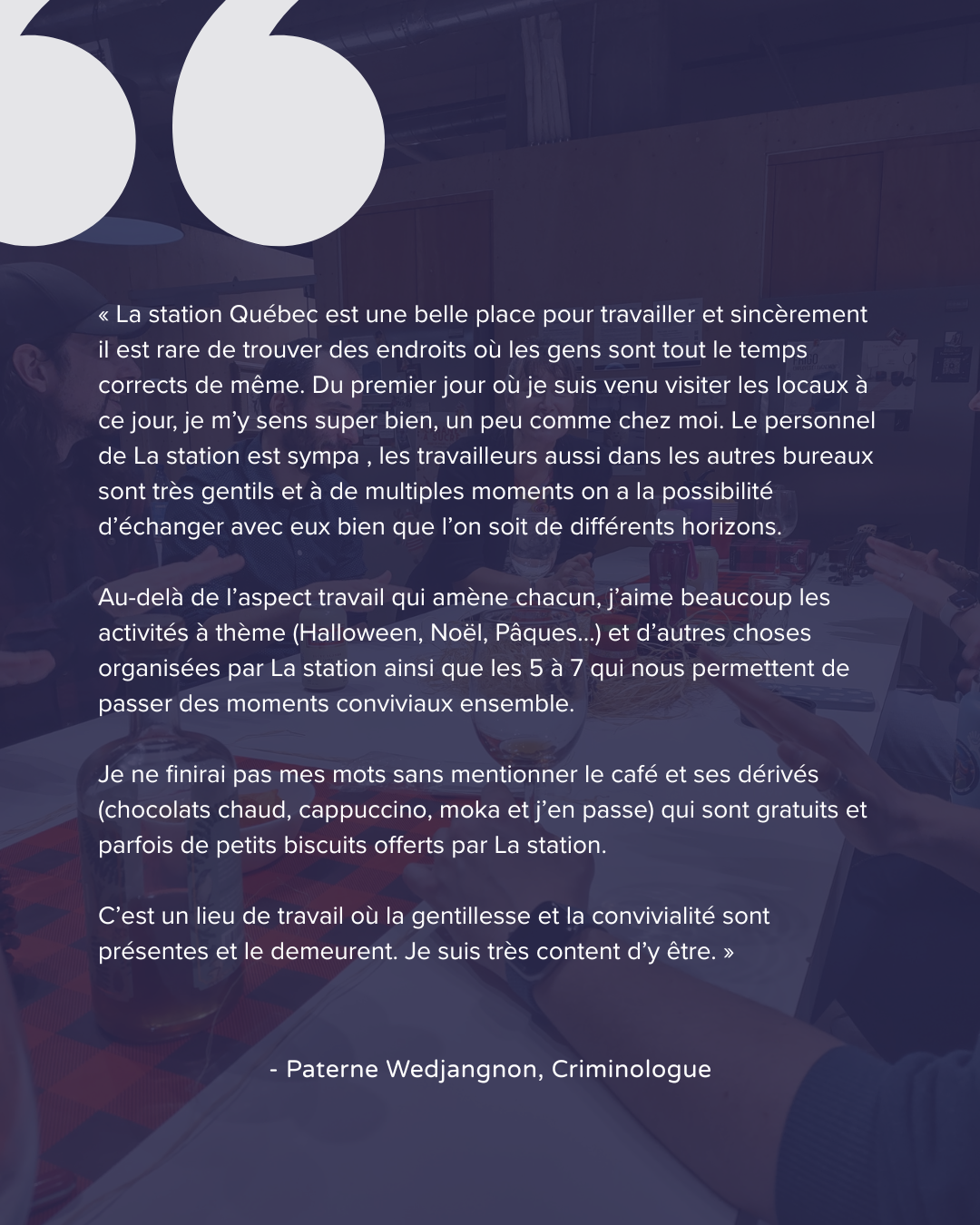 « La station Québec est une belle place pour travailler et sincèrement il est rare de trouver des endroits où les gens sont tout le temps corrects de même. Du premier jour où je suis venu visiter les locaux à ce jour, je m'y sens super bien, un peu comme chez moi. Le personnel de La station est sympa , les travailleurs aussi dans les autres bureaux sont très gentils et à de multiples moments on a la possibilité d'échanger avec eux bien que l'on soit de différents horizons.

Au-delà de l'aspect travail qui amène chacun, j'aime beaucoup les activités à thème (Halloween, Noël, Pâques...) et d'autres choses organisées par La station ainsi que les 5 à 7 qui nous permettent de passer des moments conviviaux ensemble.

Je ne finirai pas mes mots sans mentionner le café et ses dérivés (chocolats chaud, cappuccino, moka et j'en passe) qui sont gratuits et parfois de petits biscuits offerts par La station.

C'est un lieu de travail où la gentillesse et la convivialité sont présentes et le demeurent. Je suis très content d'y être. »

- Paterne Wedjangnon, Criminologue